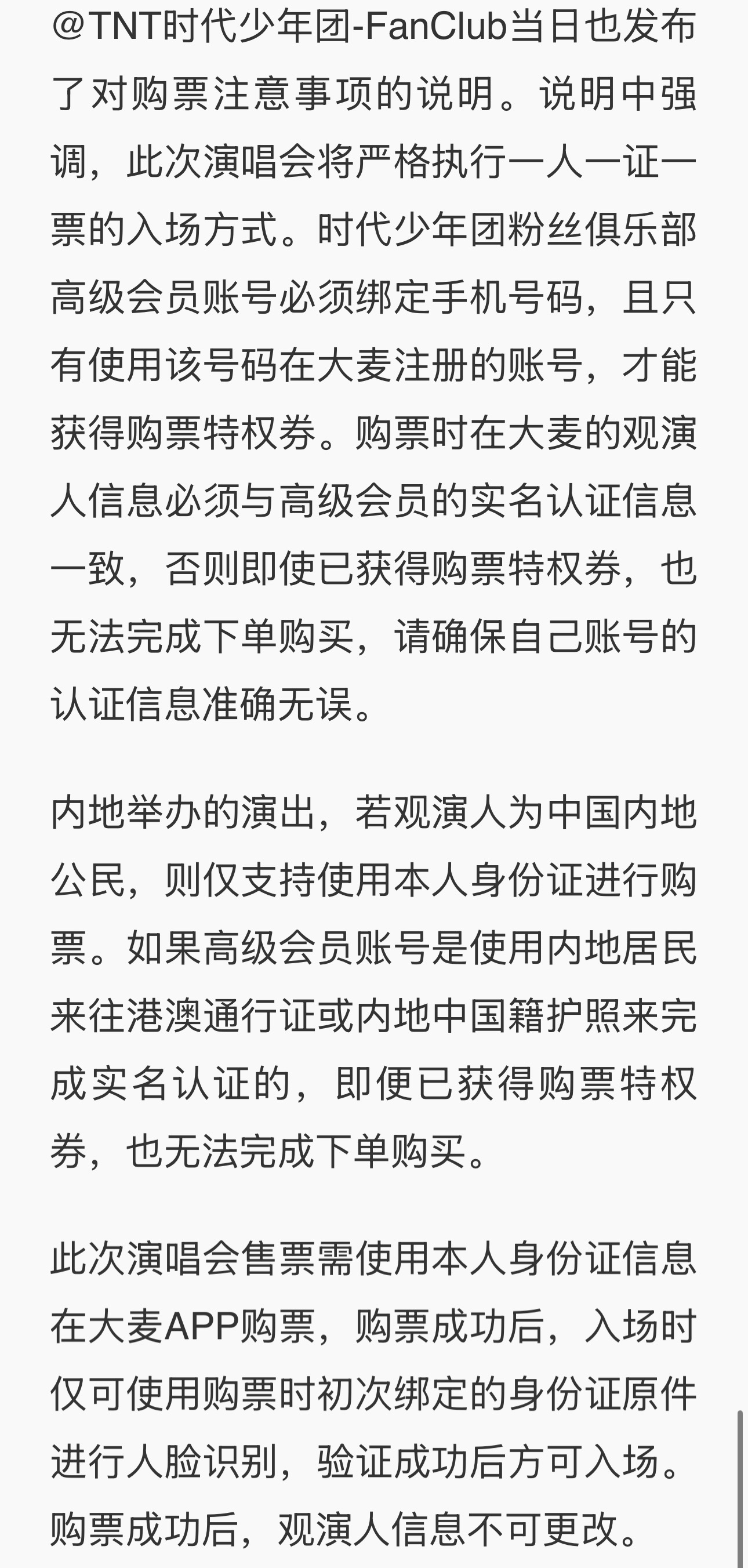 @TNT时代少年团-FanClub当日也发布了对购票注意事项的说明。说明中强调，此次演唱会将严格执行一人一证一票的入场方式。时代少年团粉丝俱乐部高级会员账号必须绑定手机号码，且只有使用该号码在大麦注册的账号，才能获得购票特权券。购票时在大麦的观演人信息必须与高级会员的实名认证信息一致，否则即使已获得购票特权券，也无法完成下单购买，请确保自己账号的认证信息准确无误。

内地举办的演出，若观演人为中国内地公民，则仅支持使用本人身份证进行购票。如果高级会员账号是使用内地居民来往港澳通行证或内地中国籍护照来完成实名认证的，即便已获得购票特权券，也无法完成下单购买。

此次演唱会售票需使用本人身份证信息在大麦APP购票，购票成功后，入场时仅可使用购票时初次绑定的身份证原件进行人脸识别，验证成功后方可入场。购票成功后，观演人信息不可更改。